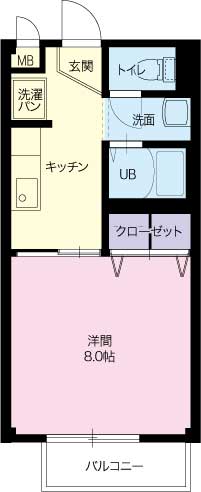 MB
玄関
トイレ
洗濯パン
洗面
キッチン
UB
クローゼット
洋間
8.0帖
バルコニー